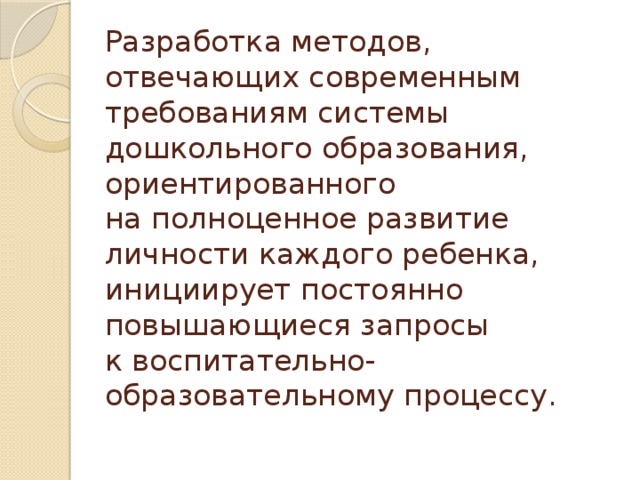 Разработка методов, отвечающих современным требованиям системы дошкольного образования, ориентированного на полноценное развитие личности каждого ребенка, инициирует постоянно повышающиеся запросы к воспитательно-образовательному процессу.